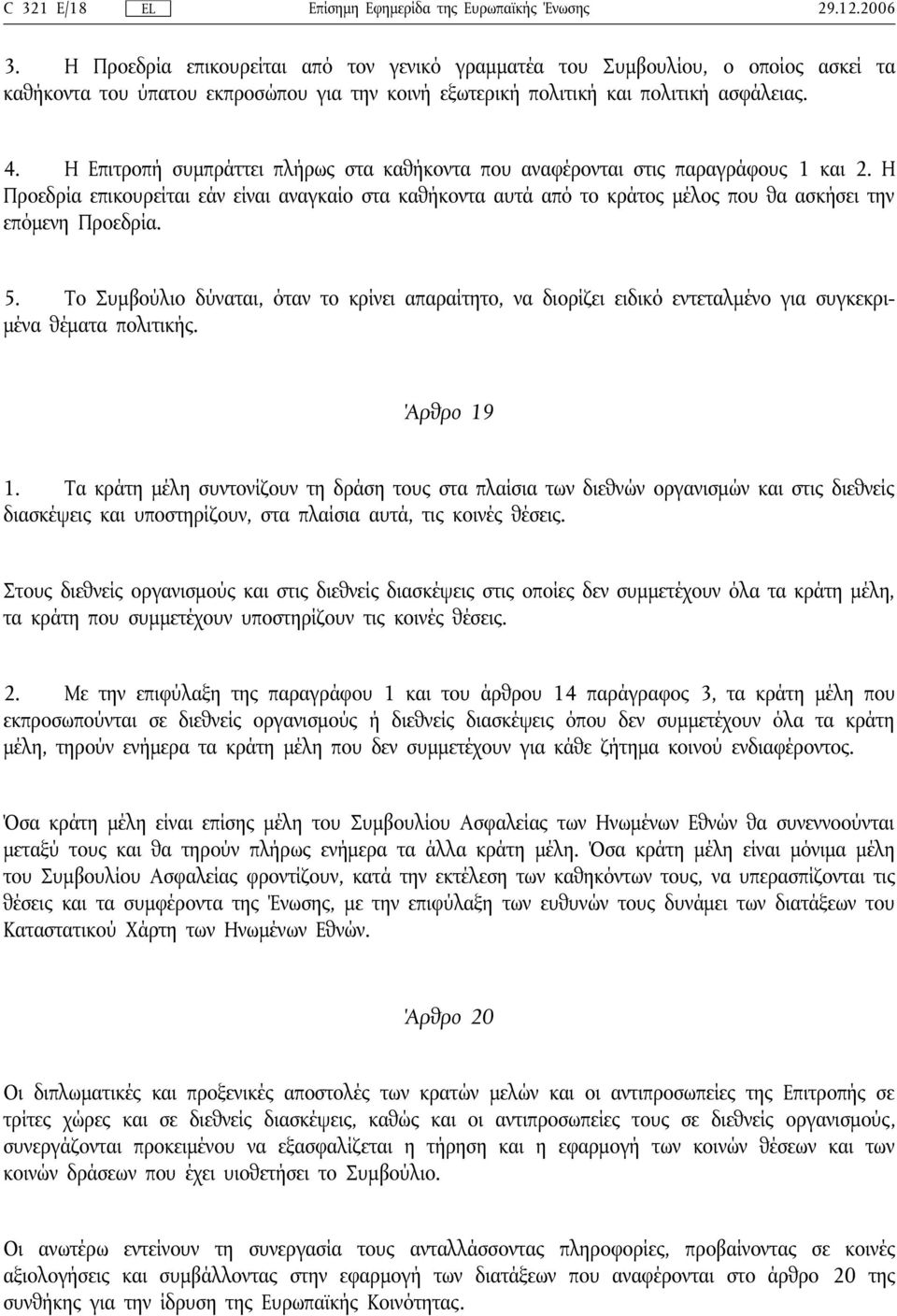 C 321 E/18 EL Επίσημη Εφημερίδα της Ευρωπαϊκής Ένωσης 29.12.2006

3. Η Προεδρία επικουρείται από τον γενικό γραμματέα του Συμβουλίου, ο οποίος ασκεί τα καθήκοντα του ύπατου εκπροσώπου για την κοινή εξωτερική πολιτική και πολιτική ασφάλειας.

4. Η Επιτροπή συμπράττει πλήρως στα καθήκοντα που αναφέρονται στις παραγράφους 1 και 2. Η Προεδρία επικουρείται εάν είναι αναγκαίο στα καθήκοντα αυτά από το κράτος μέλος που θα ασκήσει την επόμενη Προεδρία.

5. Το Συμβούλιο δύναται, όταν το κρίνει απαραίτητο, να διορίζει ειδικό εντεταλμένο για συγκεκριμένα θέματα πολιτικής.

Άρθρο 19

1. Τα κράτη μέλη συντονίζουν τη δράση τους στα πλαίσια των διεθνών οργανισμών και στις διεθνείς διασκέψεις και υποστηρίζουν, στα πλαίσια αυτά, τις κοινές θέσεις.

Στους διεθνείς οργανισμούς και στις διεθνείς διασκέψεις στις οποίες δεν συμμετέχουν όλα τα κράτη μέλη, τα κράτη που συμμετέχουν υποστηρίζουν τις κοινές θέσεις.

2. Με την επιφύλαξη της παραγράφου 1 και του άρθρου 14 παράγραφος 3, τα κράτη μέλη που εκπροσωπούνται σε διεθνείς οργανισμούς ή διεθνείς διασκέψεις όπου δεν συμμετέχουν όλα τα κράτη μέλη, τηρούν ενήμερα τα κράτη μέλη που δεν συμμετέχουν για κάθε ζήτημα κοινού ενδιαφέροντος.

Όσα κράτη μέλη είναι επίσης μέλη του Συμβουλίου Ασφαλείας των Ηνωμένων Εθνών θα συνεννοούνται μεταξύ τους και θα τηρούν πλήρως ενήμερα τα άλλα κράτη μέλη. Όσα κράτη μέλη είναι μόνιμα μέλη του Συμβουλίου Ασφαλείας φροντίζουν, κατά την εκτέλεση των καθηκόντων τους, να υπερασπίζονται τις θέσεις και τα συμφέροντα της Ένωσης, με την επιφύλαξη των ευθυνών τους δυνάμει των διατάξεων του Καταστατικού Χάρτη των Ηνωμένων Εθνών.

Άρθρο 20

Οι διπλωματικές και προξενικές αποστολές των κρατών μελών και οι αντιπροσωπείες της Επιτροπής σε τρίτες χώρες και σε διεθνείς διασκέψεις, καθώς και οι αντιπροσωπείες τους σε διεθνείς οργανισμούς, συνεργάζονται προκειμένου να εξασφαλίζεται η τήρηση και η εφαρμογή των κοινών θέσεων και των κοινών δράσεων που έχει υιοθετήσει το Συμβούλιο.

Οι ανωτέρω εντείνουν τη συνεργασία τους ανταλλάσσοντας πληροφορίες, προβαίνοντας σε κοινές αξιολογήσεις και συμβάλλοντας στην εφαρμογή των διατάξεων που αναφέρονται στο άρθρο 20 της συνθήκης για την ίδρυση της Ευρωπαϊκής Κοινότητας.